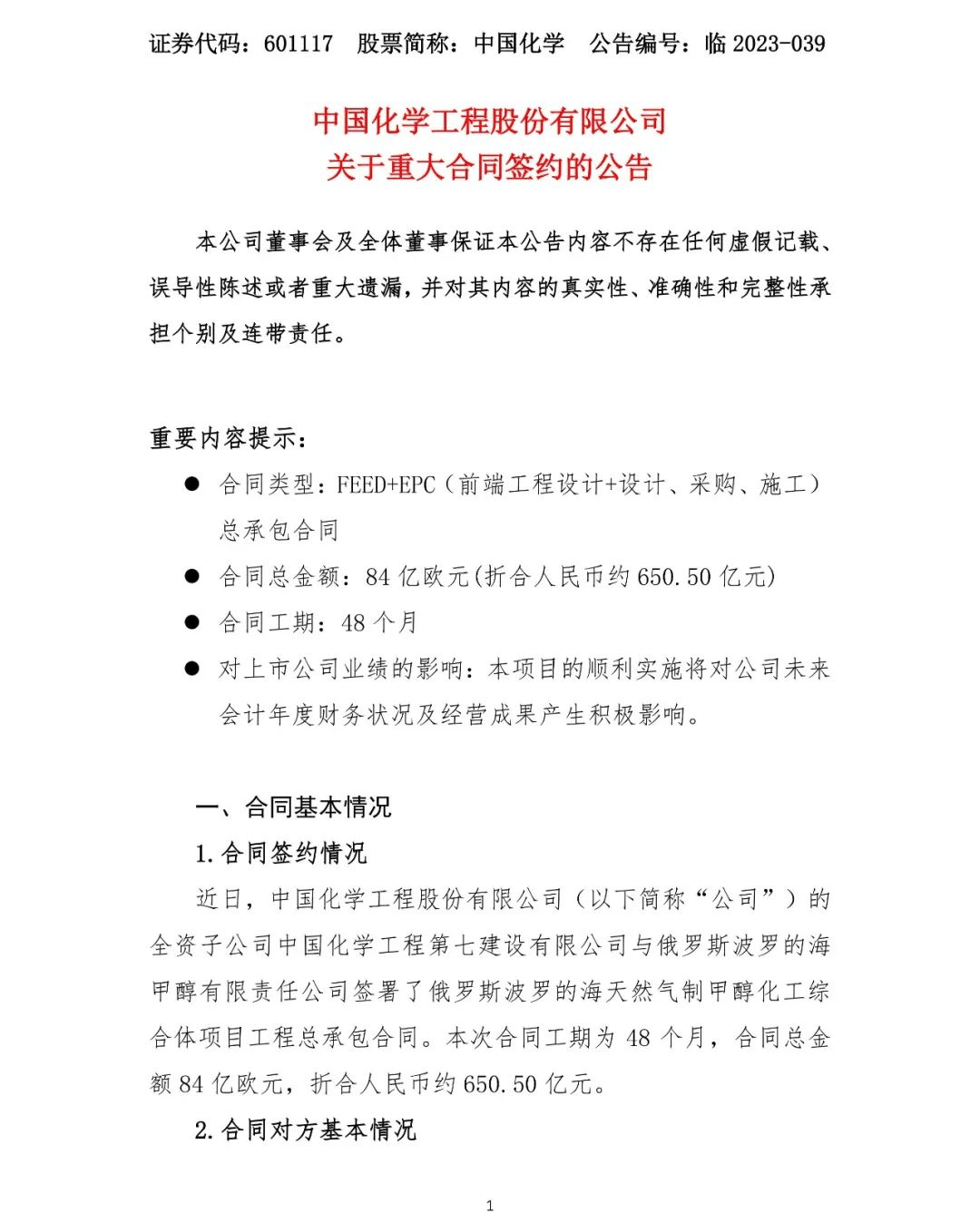 证券代码：601117　股票简称：中国化学　公告编号：临 2023-039

中国化学工程股份有限公司
关于重大合同签约的公告

本公司董事会及全体董事保证本公告内容不存在任何虚假记载、误导性陈述或者重大遗漏，并对其内容的真实性、准确性和完整性承担个别及连带责任。

重要内容提示：

● 合同类型：FEED+EPC（前端工程设计+设计、采购、施工）总承包合同

● 合同总金额：84 亿欧元(折合人民币约 650.50 亿元)

● 合同工期：48 个月

● 对上市公司业绩的影响：本项目的顺利实施将对公司未来会计年度财务状况及经营成果产生积极影响。

一、合同基本情况

1.合同签约情况

近日，中国化学工程股份有限公司（以下简称“公司”）的全资子公司中国化学工程第七建设有限公司与俄罗斯波罗的海甲醇有限责任公司签署了俄罗斯波罗的海天然气制甲醇化工综合体项目工程总承包合同。本次合同工期为 48 个月，合同总金额 84 亿欧元，折合人民币约 650.50 亿元。

2.合同对方基本情况

1